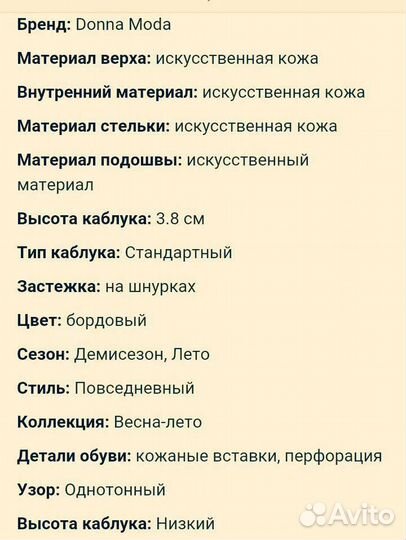 Бренд: Donna Moda

Материал верха: искусственная кожа

Внутренний материал: искусственная кожа

Материал стельки: искусственная кожа

Материал подошвы: искусственный материал

Высота каблука: 3.8 см

Тип каблука: Стандартный

Застежка: на шнурках

Цвет: бордовый

Сезон: Демисезон, Лето

Стиль: Повседневный

Коллекция: Весна-лето

Детали обуви: кожаные вставки, перфорация

Узор: Однотонный

Высота каблука: Низкий

Avito